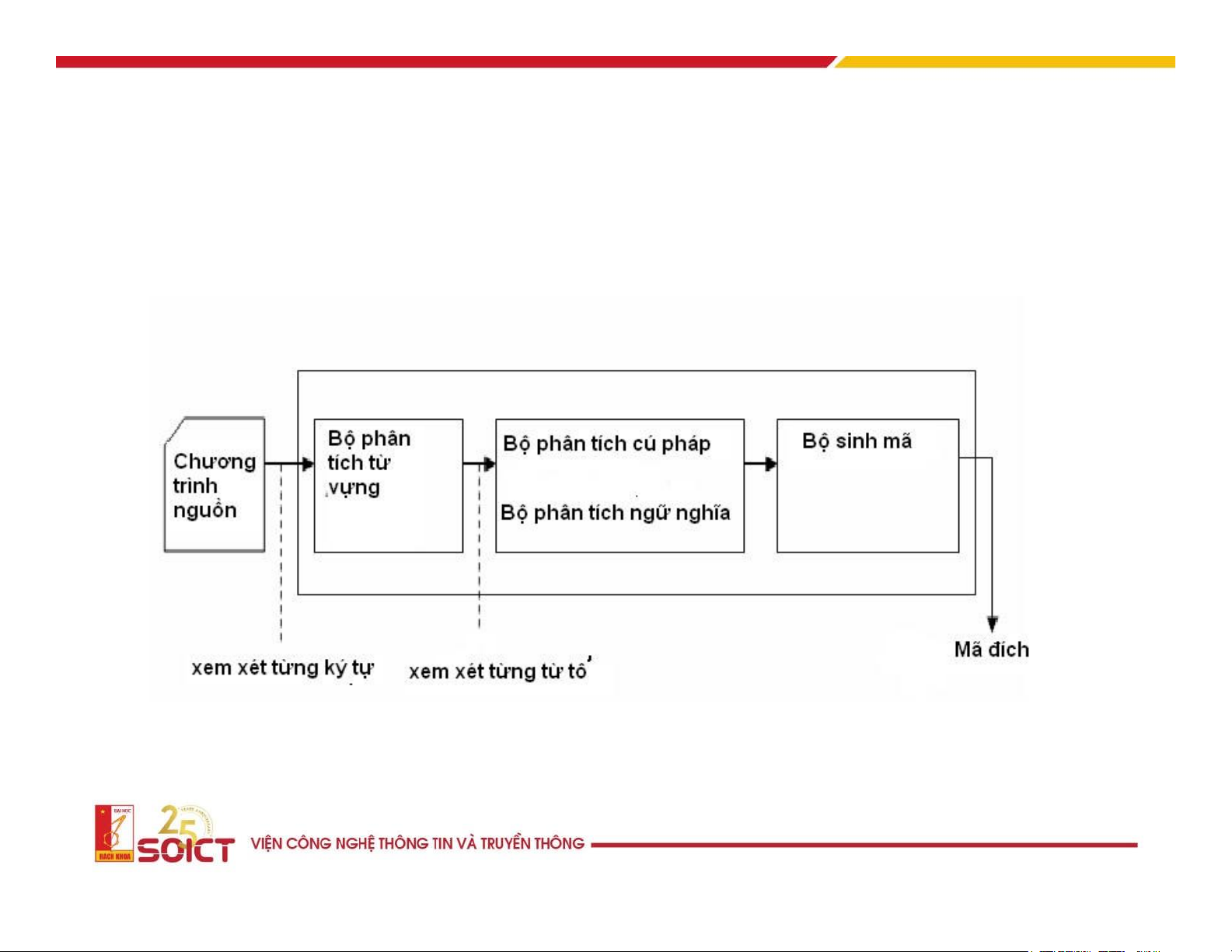 Chương trình nguồn

Bộ phân tích từ vựng

Bộ phân tích cú pháp

Bộ phân tích ngữ nghĩa

Bộ sinh mã

Mã đích

xem xét từng ký tự

xem xét từng từ tố

ĐẠI HỌC BÁCH KHOA

25

SOICT

VIỆN CÔNG NGHỆ THÔNG TIN VÀ TRUYỀN THÔNG